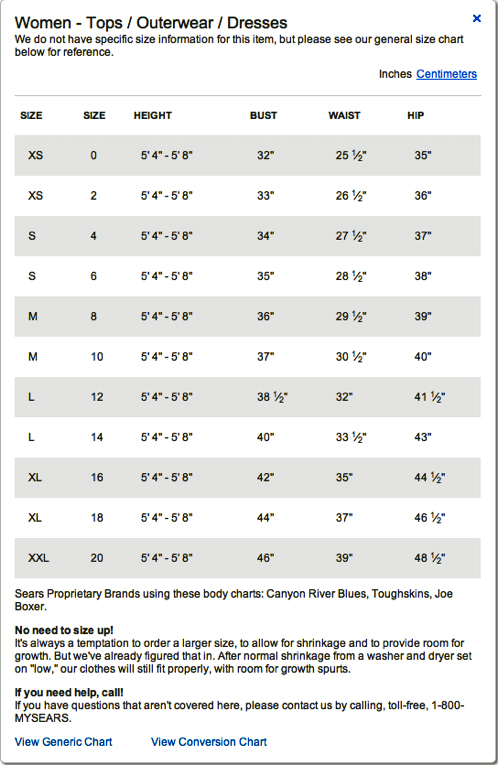 Women - Tops / Outerwear / Dresses

×

We do not have specific size information for this item, but please see our general size chart below for reference.

Inches Centimeters

| SIZE | SIZE | HEIGHT | BUST | WAIST | HIP |
|---|---|---|---|---|---|
| XS | 0 | 5' 4" - 5' 8" | 32" | 25 ½" | 35" |
| XS | 2 | 5' 4" - 5' 8" | 33" | 26 ½" | 36" |
| S | 4 | 5' 4" - 5' 8" | 34" | 27 ½" | 37" |
| S | 6 | 5' 4" - 5' 8" | 35" | 28 ½" | 38" |
| M | 8 | 5' 4" - 5' 8" | 36" | 29 ½" | 39" |
| M | 10 | 5' 4" - 5' 8" | 37" | 30 ½" | 40" |
| L | 12 | 5' 4" - 5' 8" | 38 ½" | 32" | 41 ½" |
| L | 14 | 5' 4" - 5' 8" | 40" | 33 ½" | 43" |
| XL | 16 | 5' 4" - 5' 8" | 42" | 35" | 44 ½" |
| XL | 18 | 5' 4" - 5' 8" | 44" | 37" | 46 ½" |
| XXL | 20 | 5' 4" - 5' 8" | 46" | 39" | 48 ½" |

Sears Proprietary Brands using these body charts: Canyon River Blues, Toughskins, Joe Boxer.

No need to size up!
It's always a temptation to order a larger size, to allow for shrinkage and to provide room for growth. But we've already figured that in. After normal shrinkage from a washer and dryer set on "low," our clothes will still fit properly, with room for growth spurts.

If you need help, call!
If you have questions that aren't covered here, please contact us by calling, toll-free, 1-800-MYSEARS.

View Generic Chart View Conversion Chart